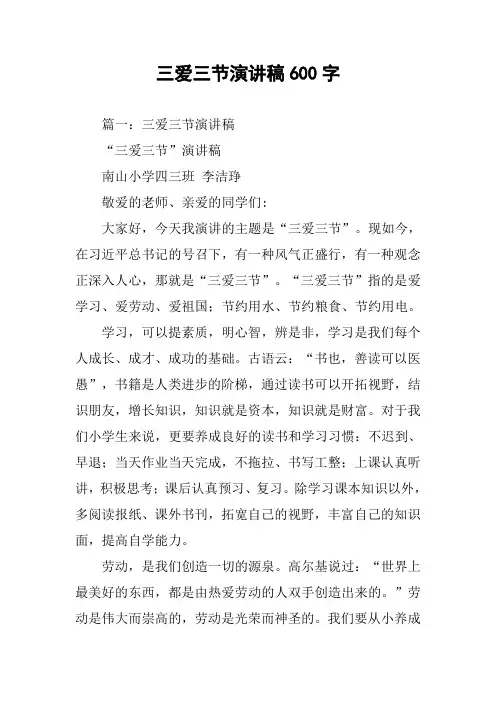 三爱三节演讲稿 600 字

篇一：三爱三节演讲稿

“三爱三节”演讲稿

南山小学四三班 李洁琤

敬爱的老师、亲爱的同学们：

大家好，今天我演讲的主题是“三爱三节”。现如今，在习近平总书记的号召下，有一种风气正盛行，有一种观念正深入人心，那就是“三爱三节”。“三爱三节”指的是爱学习、爱劳动、爱祖国；节约用水、节约粮食、节约用电。

学习，可以提素质，明心智，辨是非，学习是我们每个人成长、成才、成功的基础。古语云：“书也，善读可以医愚”，书籍是人类进步的阶梯，通过读书可以开拓视野，结识朋友，增长知识，知识就是资本，知识就是财富。对于我们小学生来说，更要养成良好的读书和学习习惯：不迟到、早退；当天作业当天完成，不拖拉、书写工整；上课认真听讲，积极思考；课后认真预习、复习。除学习课本知识以外，多阅读报纸、课外书刊，拓宽自己的视野，丰富自己的知识面，提高自学能力。

劳动，是我们创造一切的源泉。高尔基说过：“世界上最美好的东西，都是由热爱劳动的人双手创造出来的。”劳动是伟大而崇高的，劳动是光荣而神圣的。我们要从小养成